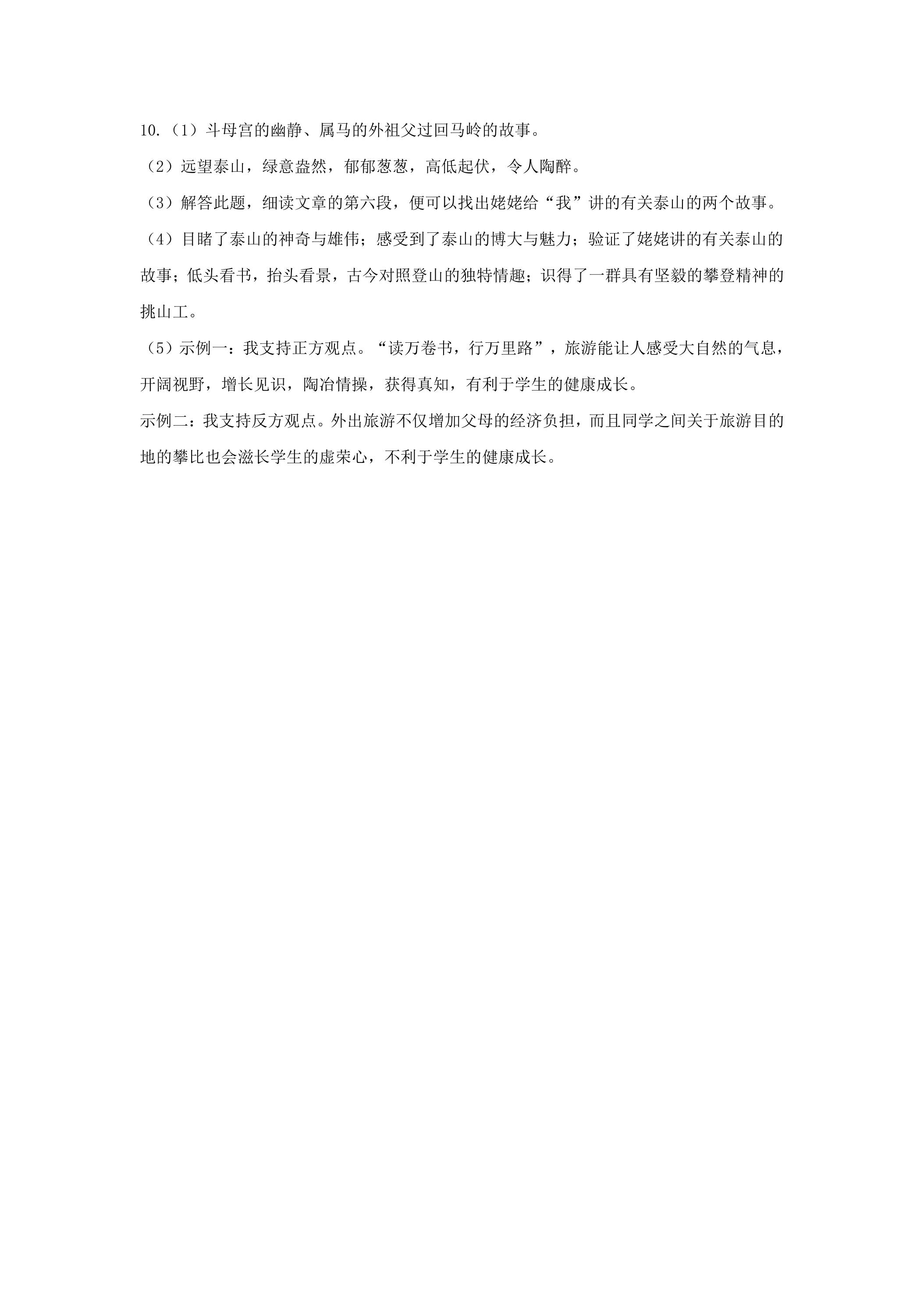 10.（1）斗母宫的幽静、属马的外祖父过回马岭的故事。

（2）远望泰山，绿意盎然，郁郁葱葱，高低起伏，令人陶醉。

（3）解答此题，细读文章的第六段，便可以找出姥姥给“我”讲的有关泰山的两个故事。

（4）目睹了泰山的神奇与雄伟；感受到了泰山的博大与魅力；验证了姥姥讲的有关泰山的故事；低头看书，抬头看景，古今对照登山的独特情趣；识得了一群具有坚毅的攀登精神的挑山工。

（5）示例一：我支持正方观点。“读万卷书，行万里路”，旅游能让人感受大自然的气息，开阔视野，增长见识，陶冶情操，获得真知，有利于学生的健康成长。

示例二：我支持反方观点。外出旅游不仅增加父母的经济负担，而且同学之间关于旅游目的地的攀比也会滋长学生的虚荣心，不利于学生的健康成长。